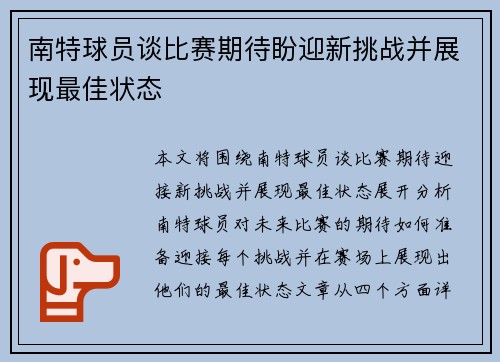 南特球员谈比赛期待盼迎新挑战并展现最佳状态

本文将围绕南特球员谈比赛期待迎接新挑战并展现最佳状态展开分析南特球员对未来比赛的期待如何准备迎接每个挑战并在赛场上展现出他们的最佳状态文章从四个方面详